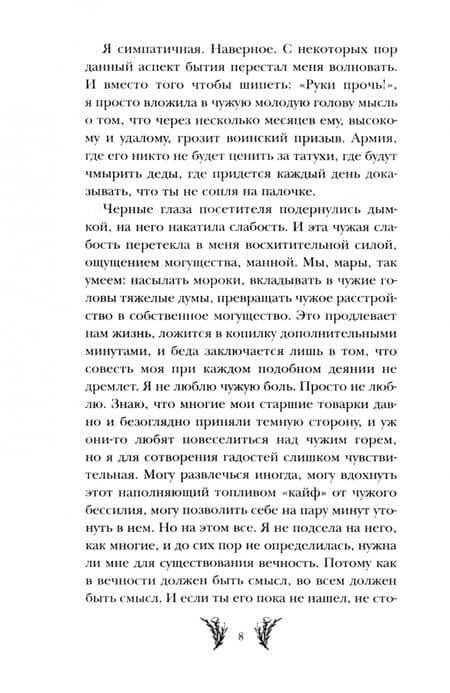 Я симпатичная. Наверное. С некоторых пор данный аспект бытия перестал меня волновать. И вместо того чтобы шипеть: «Руки прочь!», я просто вложила в чужую молодую голову мысль о том, что через несколько месяцев ему, высокому и удалому, грозит воинский призыв. Армия, где его никто не будет ценить за татухи, где будут чмырить деды, где придется каждый день доказывать, что ты не сопля на палочке.

Черные глаза посетителя подернулись дымкой, на него накатила слабость. И эта чужая слабость перетекла в меня восхитительной силой, ощущением могущества, манной. Мы, мары, так умеем: насылать мороки, вкладывать в чужие головы тяжелые думы, превращать чужое расстройство в собственное могущество. Это продлевает нам жизнь, ложится в копилку дополнительными минутами, и беда заключается лишь в том, что совесть моя при каждом подобном деянии не дремлет. Я не люблю чужую боль. Просто не люблю. Знаю, что многие мои старшие товарки давно и безоглядно приняли темную сторону, и уж они-то любят повеселиться над чужим горем, но я для сотворения гадостей слишком чувствительная. Могу развлечься иногда, могу вдохнуть этот наполняющий топливом «кайф» от чужого бессилия, могу позволить себе на пару минут утонуть в нем. Но на этом все. Я не подсела на него, как многие, и до сих пор не определилась, нужна ли мне для существования вечность. Потому как в вечности должен быть смысл, во всем должен быть смысл. И если ты его пока не нашел, не сто-

8